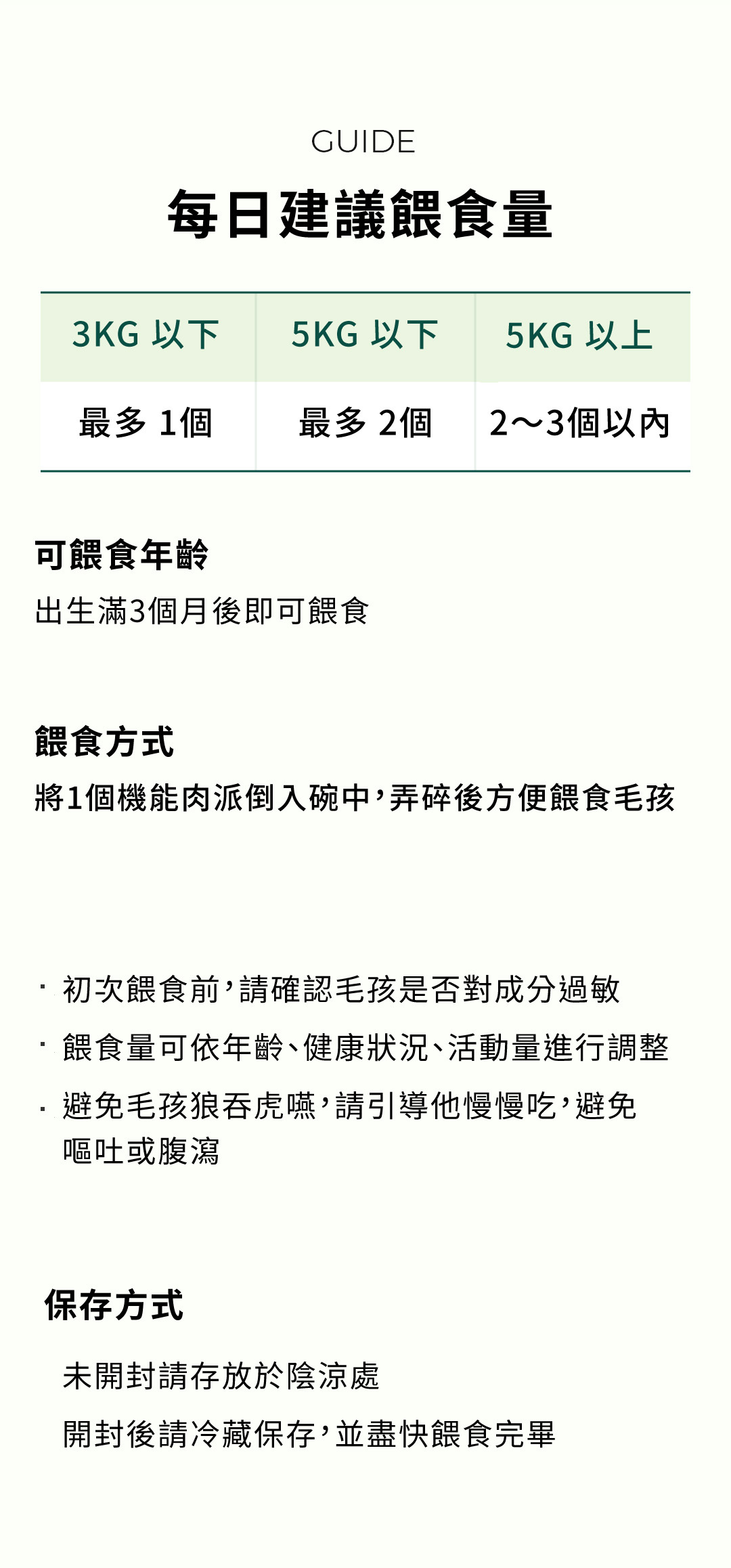 GUIDE

每日建議餵食量

| 3KG 以下 | 5KG 以下 | 5KG 以上 |
|---|---|---|
| 最多 1個 | 最多 2個 | 2～3個以內 |

可餵食年齡

出生滿3個月後即可餵食

餵食方式

將1個機能肉派倒入碗中，弄碎後方便餵食毛孩

· 初次餵食前，請確認毛孩是否對成分過敏

· 餵食量可依年齡、健康狀況、活動量進行調整

· 避免毛孩狼吞虎嚥，請引導他慢慢吃，避免嘔吐或腹瀉

保存方式

未開封請存放於陰涼處

開封後請冷藏保存，並盡快餵食完畢